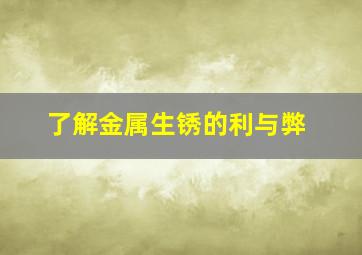 了解金属生锈的利与弊